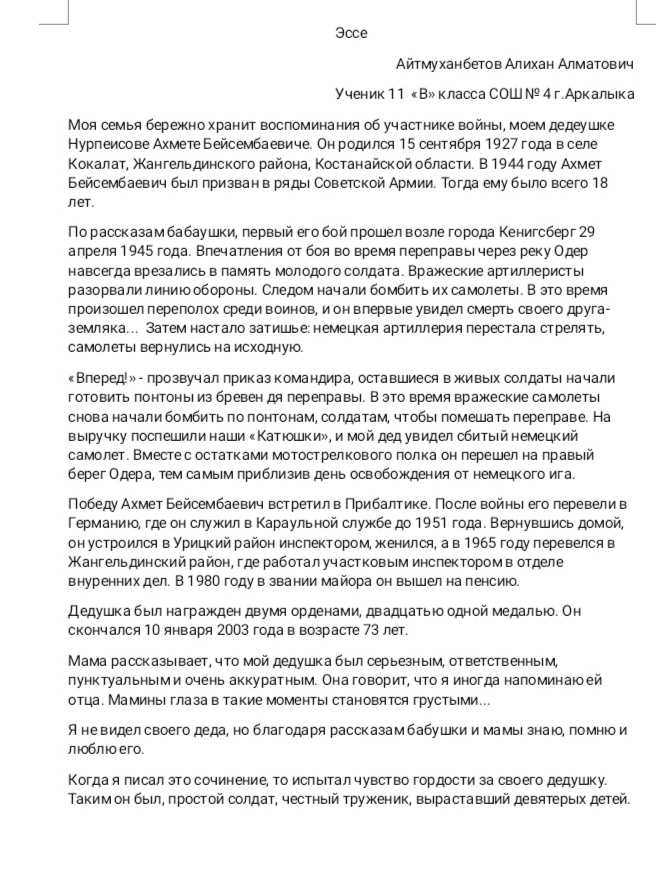 Эссе

Айтмуханбетов Алихан Алматович

Ученик 11 «В» класса СОШ № 4 г.Аркалыка

Моя семья бережно хранит воспоминания об участнике войны, моем дедеушке Нурпеисове Ахмете Бейсембаевиче. Он родился 15 сентября 1927 года в селе Кокалат, Жангельдинского района, Костанайской области. В 1944 году Ахмет Бейсембаевич был призван в ряды Советской Армии. Тогда ему было всего 18 лет.

По рассказам бабаушки, первый его бой прошел возле города Кенигсберг 29 апреля 1945 года. Впечатления от боя во время переправы через реку Одер навсегда врезались в память молодого солдата. Вражеские артиллеристы разорвали линию обороны. Следом начали бомбить их самолеты. В это время произошел переполох среди воинов, и он впервые увидел смерть своего друга-земляка... Затем настало затишье: немецкая артиллерия перестала стрелять, самолеты вернулись на исходную.

«Вперед!» - прозвучал приказ командира, оставшиеся в живых солдаты начали готовить понтоны из бревен дя переправы. В это время вражеские самолеты снова начали бомбить по понтонам, солдатам, чтобы помешать переправе. На выручку поспешили наши «Катюшки», и мой дед увидел сбитый немецкий самолет. Вместе с остатками мотострелкового полка он перешел на правый берег Одера, тем самым приблизив день освобождения от немецкого ига.

Победу Ахмет Бейсембаевич встретил в Прибалтике. После войны его перевели в Германию, где он служил в Караульной службе до 1951 года. Вернувшись домой, он устроился в Урицкий район инспектором, женился, а в 1965 году перевелся в Жангельдинский район, где работал участковым инспектором в отделе внуренних дел. В 1980 году в звании майора он вышел на пенсию.

Дедушка был награжден двумя орденами, двадцатью одной медалью. Он скончался 10 января 2003 года в возрасте 73 лет.

Мама рассказывает, что мой дедушка был серьезным, ответственным, пунктуальным и очень аккуратным. Она говорит, что я иногда напоминаю ей отца. Мамины глаза в такие моменты становятся грустыми...

Я не видел своего деда, но благодаря рассказам бабушки и мамы знаю, помню и люблю его.

Когда я писал это сочинение, то испытал чувство гордости за своего дедушку. Таким он был, простой солдат, честный труженик, выраставший девятерых детей.